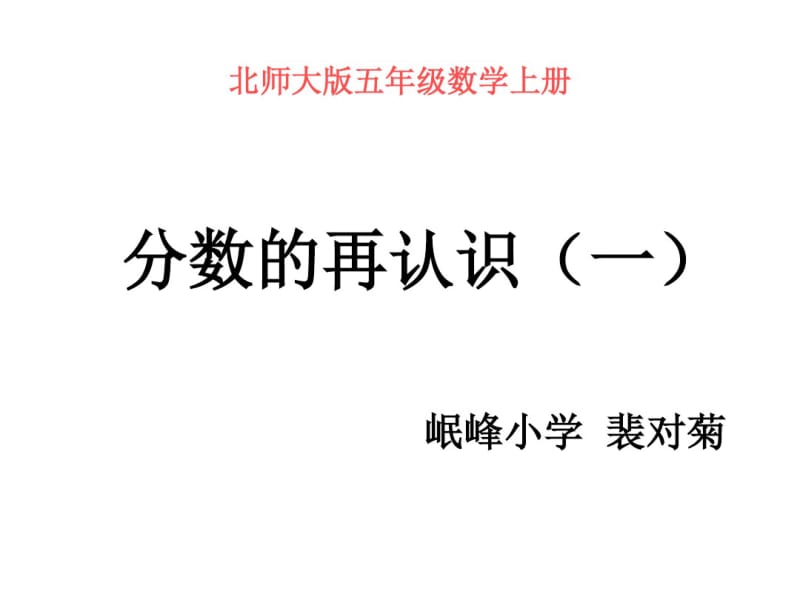 北师大版五年级数学上册

分数的再认识（一）

岷峰小学 裴对菊